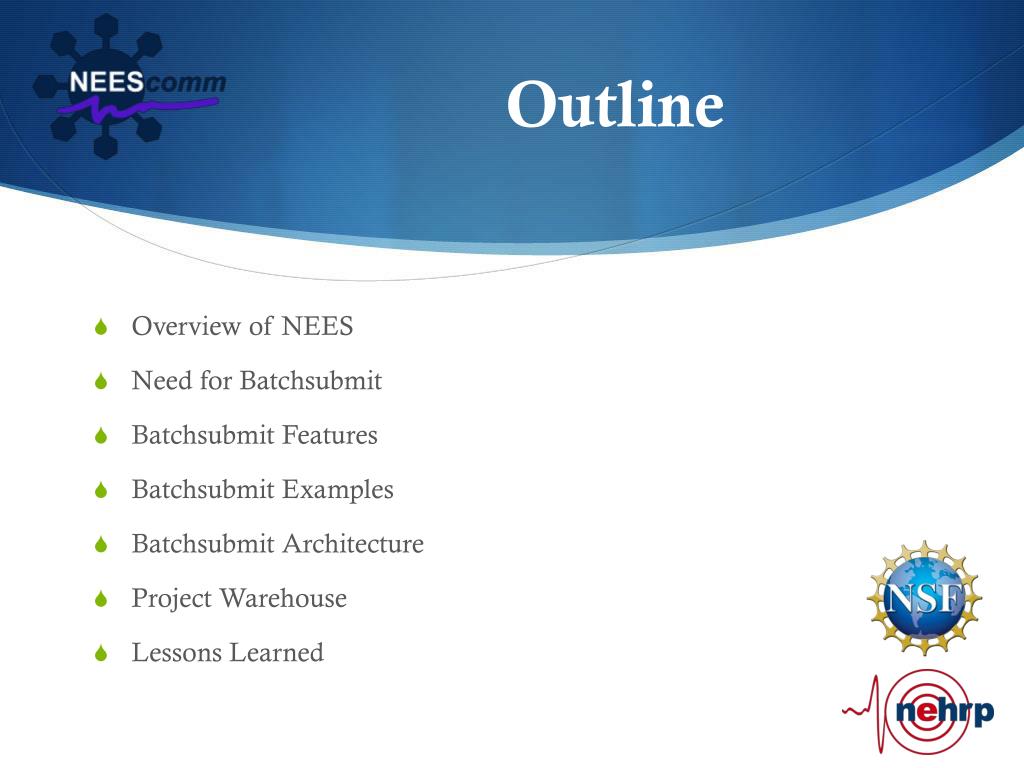 NEEScomm

Outline

Overview of NEES

Need for Batchsubmit

Batchsubmit Features

Batchsubmit Examples

Batchsubmit Architecture

Project Warehouse

Lessons Learned

NSF

nehrp